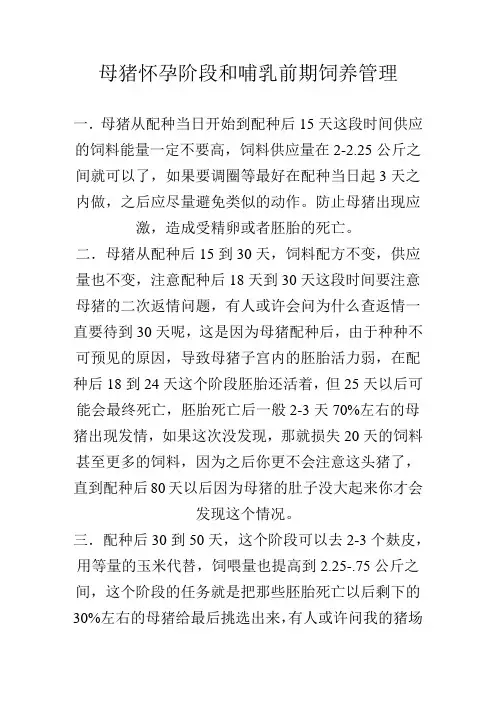 母猪怀孕阶段和哺乳前期饲养管理

一．母猪从配种当日开始到配种后 15 天这段时间供应的饲料能量一定不要高，饲料供应量在 2-2.25 公斤之间就可以了，如果要调圈等最好在配种当日起 3 天之内做，之后应尽量避免类似的动作。防止母猪出现应激，造成受精卵或者胚胎的死亡。

二．母猪从配种后 15 到 30 天，饲料配方不变，供应量也不变，注意配种后 18 天到 30 天这段时间要注意母猪的二次返情问题，有人或许会问为什么查返情一直要待到 30 天呢，这是因为母猪配种后，由于种种不可预见的原因，导致母猪子宫内的胚胎活力弱，在配种后 18 到 24 天这个阶段胚胎还活着，但 25 天以后可能会最终死亡，胚胎死亡后一般 2-3 天 70%左右的母猪出现发情，如果这次没发现，那就损失 20 天的饲料甚至更多的饲料，因为之后你更不会注意这头猪了，直到配种后 80 天以后因为母猪的肚子没大起来你才会发现这个情况。

三．配种后 30 到 50 天，这个阶段可以去 2-3 个麸皮，用等量的玉米代替，饲喂量也提高到 2.25-.75 公斤之间，这个阶段的任务就是把那些胚胎死亡以后剩下的 30%左右的母猪给最后挑选出来，有人或许问我的猪场